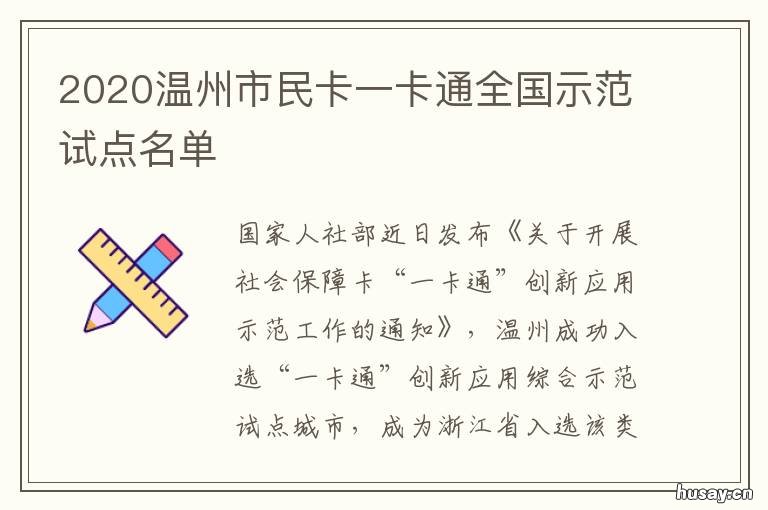 2020温州市民卡一卡通全国示范试点名单

国家人社部近日发布《关于开展社会保障卡“一卡通”创新应用示范工作的通知》，温州成功入选“一卡通”创新应用综合示范试点城市，成为浙江省入选该类

husay.cn